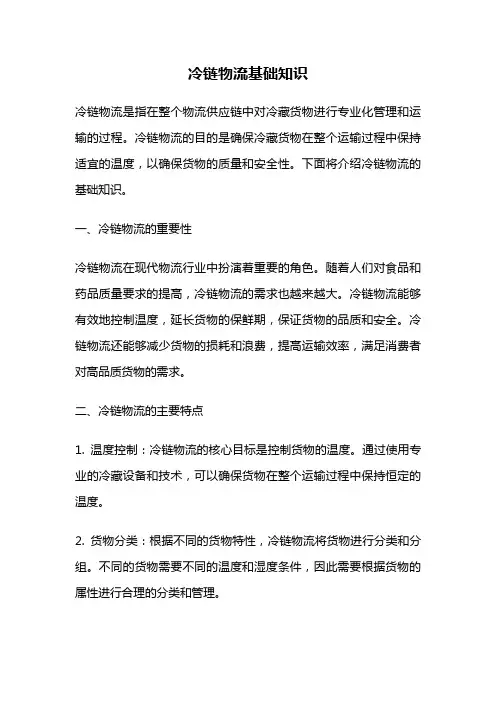 冷链物流基础知识

冷链物流是指在整个物流供应链中对冷藏货物进行专业化管理和运输的过程。冷链物流的目的是确保冷藏货物在整个运输过程中保持适宜的温度，以确保货物的质量和安全性。下面将介绍冷链物流的基础知识。

一、冷链物流的重要性

冷链物流在现代物流行业中扮演着重要的角色。随着人们对食品和药品质量要求的提高，冷链物流的需求也越来越大。冷链物流能够有效地控制温度，延长货物的保鲜期，保证货物的品质和安全。冷链物流还能够减少货物的损耗和浪费，提高运输效率，满足消费者对高品质货物的需求。

二、冷链物流的主要特点

1. 温度控制：冷链物流的核心目标是控制货物的温度。通过使用专业的冷藏设备和技术，可以确保货物在整个运输过程中保持恒定的温度。

2. 货物分类：根据不同的货物特性，冷链物流将货物进行分类和分组。不同的货物需要不同的温度和湿度条件，因此需要根据货物的属性进行合理的分类和管理。